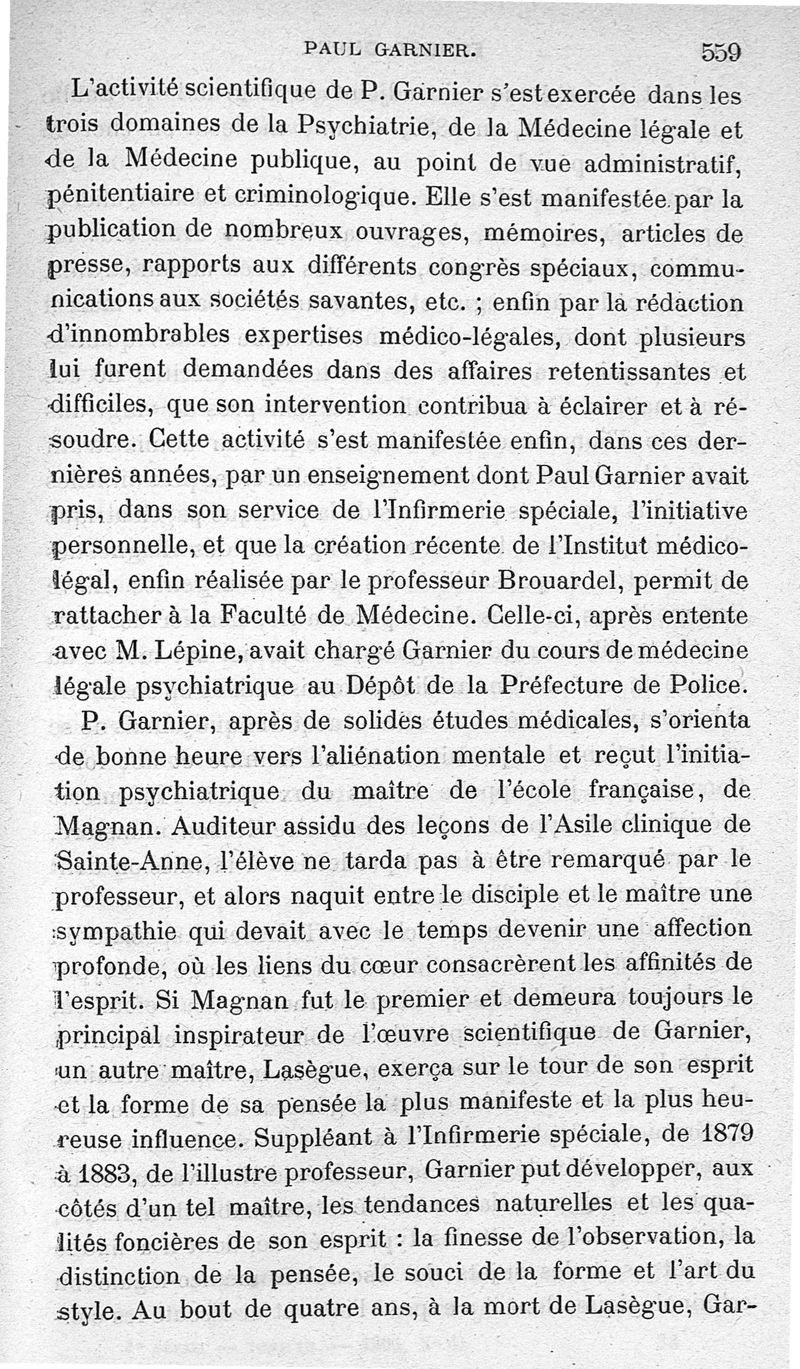 PAUL GARNIER. 559

L'activité scientifique de P. Garnier s'est exercée dans les trois domaines de la Psychiatrie, de la Médecine légale et de la Médecine publique, au point de vue administratif, pénitentiaire et criminologique. Elle s'est manifestée par la publication de nombreux ouvrages, mémoires, articles de presse, rapports aux différents congrès spéciaux, communications aux sociétés savantes, etc. ; enfin par la rédaction d'innombrables expertises médico-légales, dont plusieurs lui furent demandées dans des affaires retentissantes et difficiles, que son intervention contribua à éclairer et à résoudre. Cette activité s'est manifestée enfin, dans ces dernières années, par un enseignement dont Paul Garnier avait pris, dans son service de l'Infirmerie spéciale, l'initiative personnelle, et que la création récente de l'Institut médico-légal, enfin réalisée par le professeur Brouardel, permit de rattacher à la Faculté de Médecine. Celle-ci, après entente avec M. Lépine, avait chargé Garnier du cours de médecine légale psychiatrique au Dépôt de la Préfecture de Police.

P. Garnier, après de solides études médicales, s'orienta de bonne heure vers l'aliénation mentale et reçut l'initiation psychiatrique du maître de l'école française, de Magnan. Auditeur assidu des leçons de l'Asile clinique de Sainte-Anne, l'élève ne tarda pas à être remarqué par le professeur, et alors naquit entre le disciple et le maître une sympathie qui devait avec le temps devenir une affection profonde, où les liens du cœur consacrèrent les affinités de l'esprit. Si Magnan fut le premier et demeura toujours le principal inspirateur de l'œuvre scientifique de Garnier, un autre maître, Lasègue, exerça sur le tour de son esprit et la forme de sa pensée la plus manifeste et la plus heureuse influence. Suppléant à l'Infirmerie spéciale, de 1879 à 1883, de l'illustre professeur, Garnier put développer, aux côtés d'un tel maître, les tendances naturelles et les qualités foncières de son esprit : la finesse de l'observation, la distinction de la pensée, le souci de la forme et l'art du style. Au bout de quatre ans, à la mort de Lasègue, Gar-